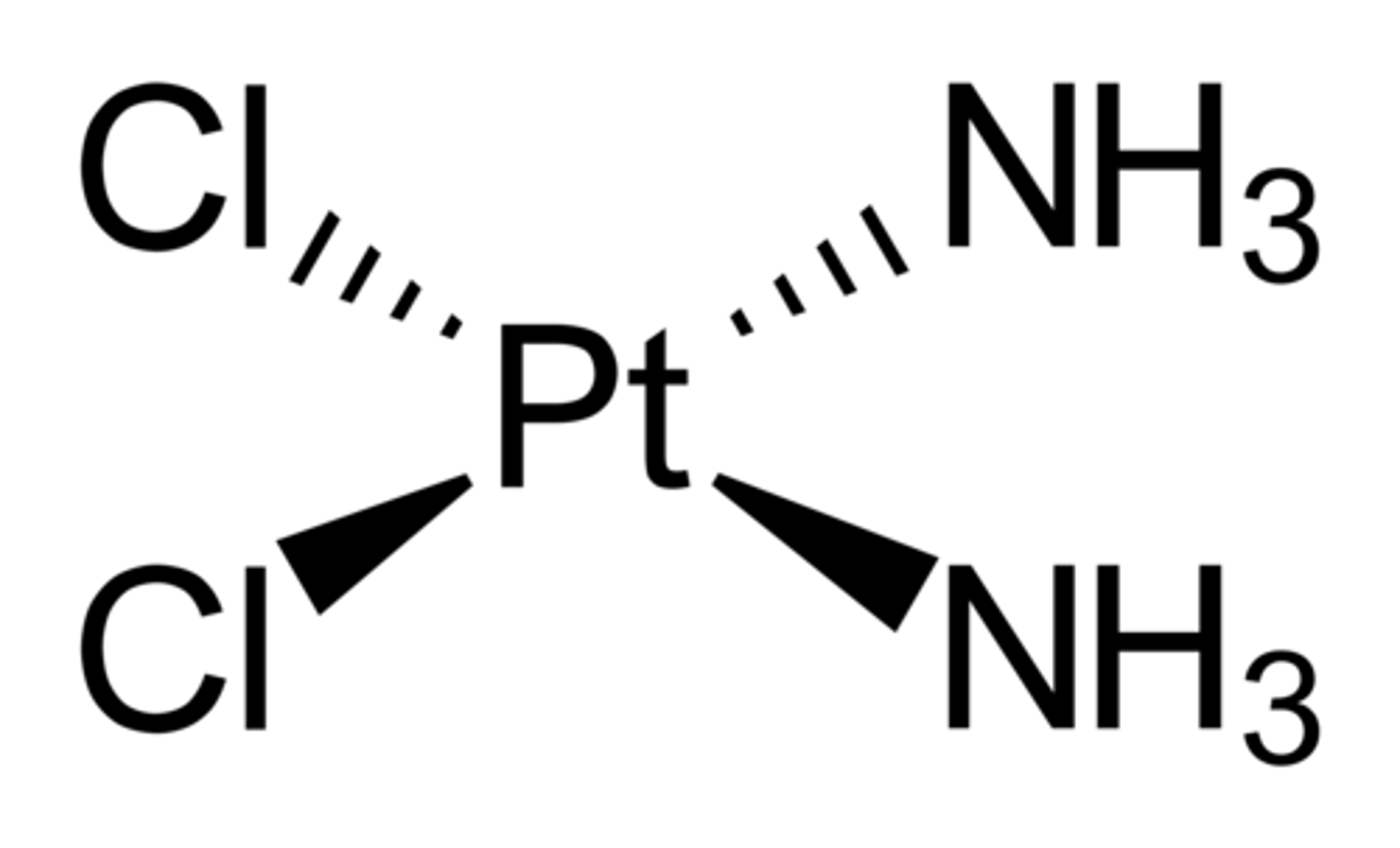 Cl
$NH_3$
Pt
Cl
$NH_3$